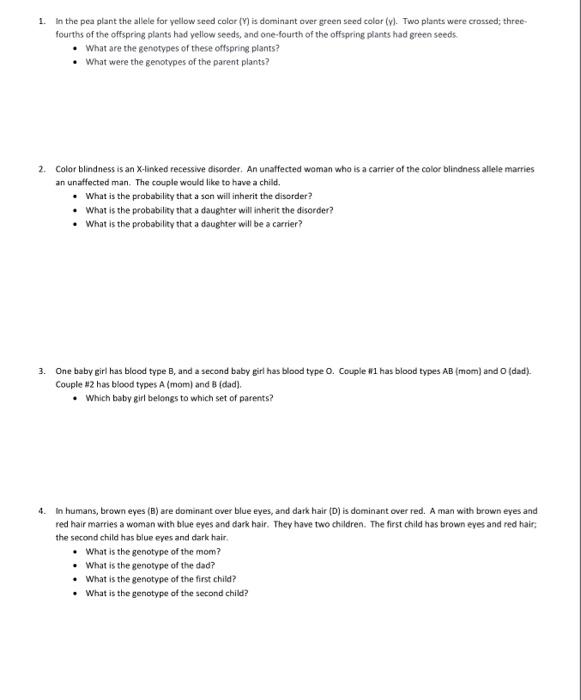 1. In the pea plant the allele for yellow seed color (Y) is dominant over green seed color (y). Two plants were crossed; three-fourths of the offspring plants had yellow seeds, and one-fourth of the offspring plants had green seeds.
• What are the genotypes of these offspring plants?
• What were the genotypes of the parent plants?

2. Color blindness is an X-linked recessive disorder. An unaffected woman who is a carrier of the color blindness allele marries an unaffected man. The couple would like to have a child.
• What is the probability that a son will inherit the disorder?
• What is the probability that a daughter will inherit the disorder?
• What is the probability that a daughter will be a carrier?

3. One baby girl has blood type B, and a second baby girl has blood type O. Couple #1 has blood types AB (mom) and O (dad). Couple #2 has blood types A (mom) and B (dad).
• Which baby girl belongs to which set of parents?

4. In humans, brown eyes (B) are dominant over blue eyes, and dark hair (D) is dominant over red. A man with brown eyes and red hair marries a woman with blue eyes and dark hair. They have two children. The first child has brown eyes and red hair; the second child has blue eyes and dark hair.
• What is the genotype of the mom?
• What is the genotype of the dad?
• What is the genotype of the first child?
• What is the genotype of the second child?